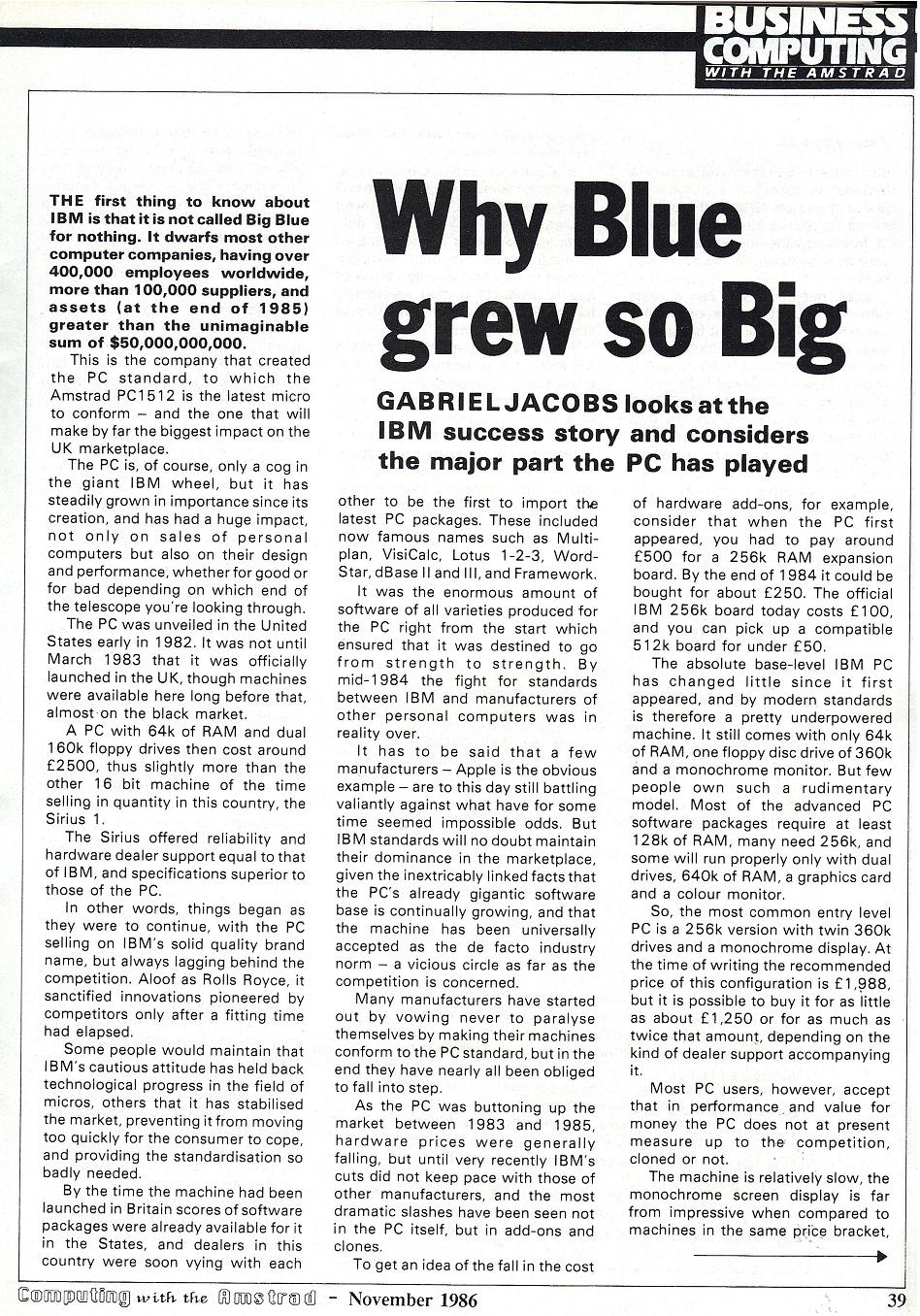 BUSINESS COMPUTING WITH THE AMSTRAD

Why Blue grew so Big

GABRIEL JACOBS looks at the IBM success story and considers the major part the PC has played

THE first thing to know about IBM is that it is not called Big Blue for nothing. It dwarfs most other computer companies, having over 400,000 employees worldwide, more than 100,000 suppliers, and assets (at the end of 1985) greater than the unimaginable sum of $50,000,000,000.

This is the company that created the PC standard, to which the Amstrad PC1512 is the latest micro to conform – and the one that will make by far the biggest impact on the UK marketplace.

The PC is, of course, only a cog in the giant IBM wheel, but it has steadily grown in importance since its creation, and has had a huge impact, not only on sales of personal computers but also on their design and performance, whether for good or for bad depending on which end of the telescope you're looking through.

The PC was unveiled in the United States early in 1982. It was not until March 1983 that it was officially launched in the UK, though machines were available here long before that, almost on the black market.

A PC with 64k of RAM and dual 160k floppy drives then cost around £2500, thus slightly more than the other 16 bit machine of the time selling in quantity in this country, the Sirius 1.

The Sirius offered reliability and hardware dealer support equal to that of IBM, and specifications superior to those of the PC.

In other words, things began as they were to continue, with the PC selling on IBM's solid quality brand name, but always lagging behind the competition. Aloof as Rolls Royce, it sanctified innovations pioneered by competitors only after a fitting time had elapsed.

Some people would maintain that IBM's cautious attitude has held back technological progress in the field of micros, others that it has stabilised the market, preventing it from moving too quickly for the consumer to cope, and providing the standardisation so badly needed.

By the time the machine had been launched in Britain scores of software packages were already available for it in the States, and dealers in this country were soon vying with each other to be the first to import the latest PC packages. These included now famous names such as Multiplan, VisiCalc, Lotus 1-2-3, WordStar, dBase II and III, and Framework.

It was the enormous amount of software of all varieties produced for the PC right from the start which ensured that it was destined to go from strength to strength. By mid-1984 the fight for standards between IBM and manufacturers of other personal computers was in reality over.

It has to be said that a few manufacturers – Apple is the obvious example – are to this day still battling valiantly against what have for some time seemed impossible odds. But IBM standards will no doubt maintain their dominance in the marketplace, given the inextricably linked facts that the PC's already gigantic software base is continually growing, and that the machine has been universally accepted as the de facto industry norm – a vicious circle as far as the competition is concerned.

Many manufacturers have started out by vowing never to paralyse themselves by making their machines conform to the PC standard, but in the end they have nearly all been obliged to fall into step.

As the PC was buttoning up the market between 1983 and 1985, hardware prices were generally falling, but until very recently IBM's cuts did not keep pace with those of other manufacturers, and the most dramatic slashes have been seen not in the PC itself, but in add-ons and clones.

To get an idea of the fall in the cost of hardware add-ons, for example, consider that when the PC first appeared, you had to pay around £500 for a 256k RAM expansion board. By the end of 1984 it could be bought for about £250. The official IBM 256k board today costs £100, and you can pick up a compatible 512k board for under £50.

The absolute base-level IBM PC has changed little since it first appeared, and by modern standards is therefore a pretty underpowered machine. It still comes with only 64k of RAM, one floppy disc drive of 360k and a monochrome monitor. But few people own such a rudimentary model. Most of the advanced PC software packages require at least 128k of RAM, many need 256k, and some will run properly only with dual drives, 640k of RAM, a graphics card and a colour monitor.

So, the most common entry level PC is a 256k version with twin 360k drives and a monochrome display. At the time of writing the recommended price of this configuration is £1,988, but it is possible to buy it for as little as about £1,250 or for as much as twice that amount, depending on the kind of dealer support accompanying it.

Most PC users, however, accept that in performance and value for money the PC does not at present measure up to the competition, cloned or not.

The machine is relatively slow, the monochrome screen display is far from impressive when compared to machines in the same price bracket,

Computing with the Amstrad – November 1986 39